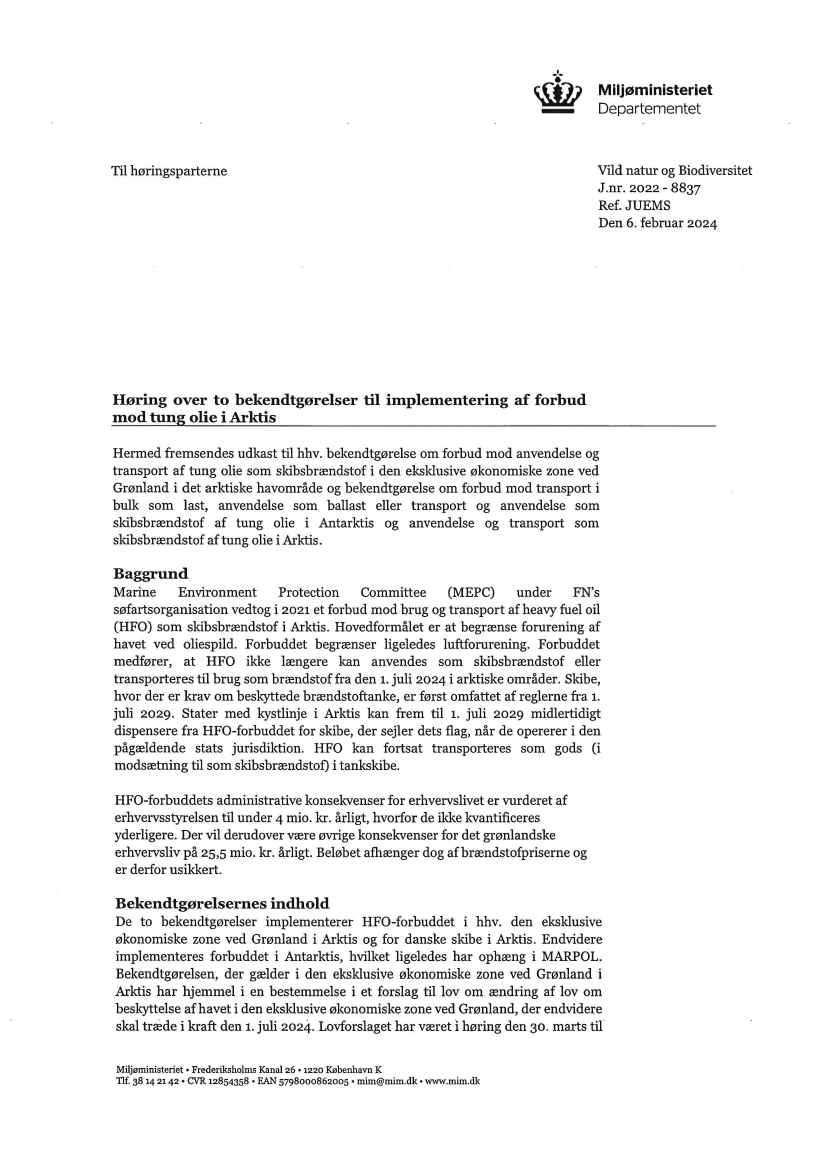 Miljøministeriet
Departementet

Til høringsparterne

Vild natur og Biodiversitet
J.nr. 2022 - 8837
Ref. JUEMS
Den 6. februar 2024

Høring over to bekendtgørelser til implementering af forbud mod tung olie i Arktis

Hermed fremsendes udkast til hhv. bekendtgørelse om forbud mod anvendelse og transport af tung olie som skibsbrændstof i den eksklusive økonomiske zone ved Grønland i det arktiske havområde og bekendtgørelse om forbud mod transport i bulk som last, anvendelse som ballast eller transport og anvendelse som skibsbrændstof af tung olie i Antarktis og anvendelse og transport som skibsbrændstof af tung olie i Arktis.

Baggrund
Marine Environment Protection Committee (MEPC) under FN's søfartsorganisation vedtog i 2021 et forbud mod brug og transport af heavy fuel oil (HFO) som skibsbrændstof i Arktis. Hovedformålet er at begrænse forurening af havet ved oliespild. Forbuddet begrænser ligeledes luftforurening. Forbuddet medfører, at HFO ikke længere kan anvendes som skibsbrændstof eller transporteres til brug som brændstof fra den 1. juli 2024 i arktiske områder. Skibe, hvor der er krav om beskyttede brændstoftanke, er først omfattet af reglerne fra 1. juli 2029. Stater med kystlinje i Arktis kan frem til 1. juli 2029 midlertidigt dispensere fra HFO-forbuddet for skibe, der sejler dets flag, når de opererer i den pågældende stats jurisdiktion. HFO kan fortsat transporteres som gods (i modsætning til som skibsbrændstof) i tankskibe.

HFO-forbuddets administrative konsekvenser for erhvervslivet er vurderet af erhvervsstyrelsen til under 4 mio. kr. årligt, hvorfor de ikke kvantificeres yderligere. Der vil derudover være øvrige konsekvenser for det grønlandske erhvervsliv på 25,5 mio. kr. årligt. Beløbet afhænger dog af brændstofpriserne og er derfor usikkert.

Bekendtgørelsernes indhold
De to bekendtgørelser implementerer HFO-forbuddet i hhv. den eksklusive økonomiske zone ved Grønland i Arktis og for danske skibe i Arktis. Endvidere implementeres forbuddet i Antarktis, hvilket ligeledes har ophæng i MARPOL. Bekendtgørelsen, der gælder i den eksklusive økonomiske zone ved Grønland i Arktis har hjemmel i en bestemmelse i et forslag til lov om ændring af lov om beskyttelse af havet i den eksklusive økonomiske zone ved Grønland, der endvidere skal træde i kraft den 1. juli 2024. Lovforslaget har været i høring den 30. marts til

Miljøministeriet • Frederiksholms Kanal 26 • 1220 København K
Tlf. 38 14 21 42 • CVR 12854358 • EAN 5798000862005 • mim@mim.dk • www.mim.dk